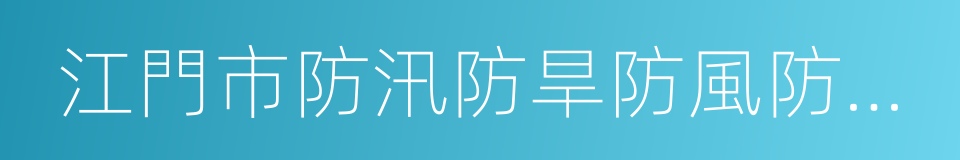 江門市防汛防旱防風防...